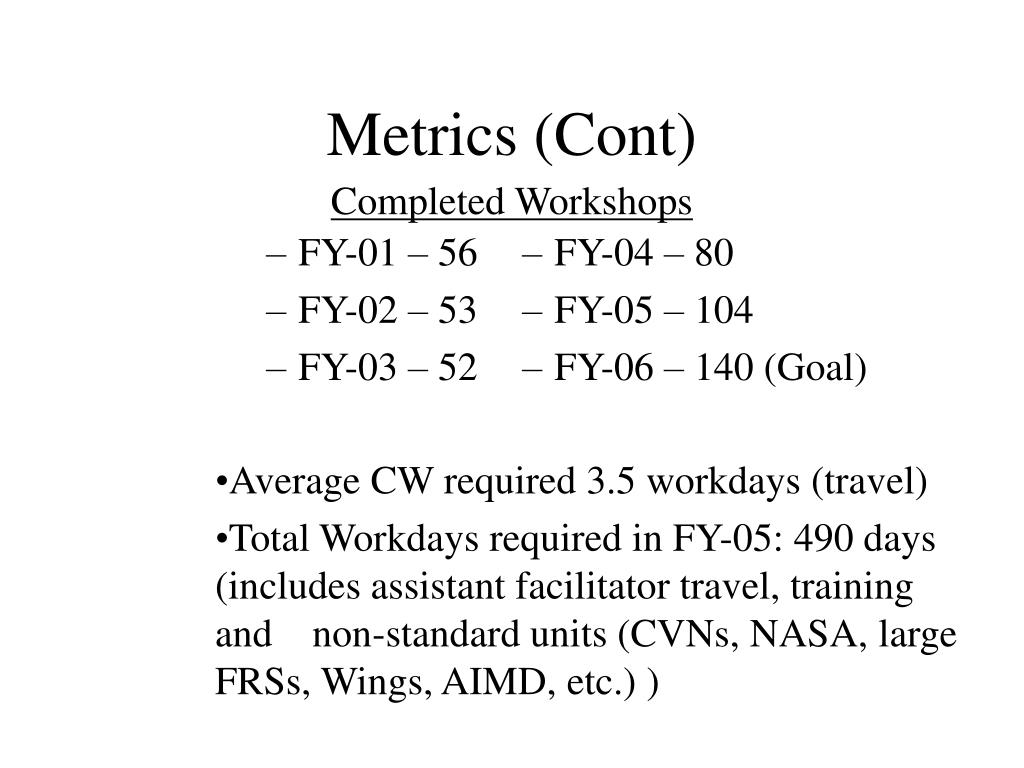 Metrics (Cont)

Completed Workshops

– FY-01 – 56
– FY-02 – 53
– FY-03 – 52

– FY-04 – 80
– FY-05 – 104
– FY-06 – 140 (Goal)

•Average CW required 3.5 workdays (travel)

•Total Workdays required in FY-05: 490 days (includes assistant facilitator travel, training and non-standard units (CVNs, NASA, large FRSs, Wings, AIMD, etc.) )